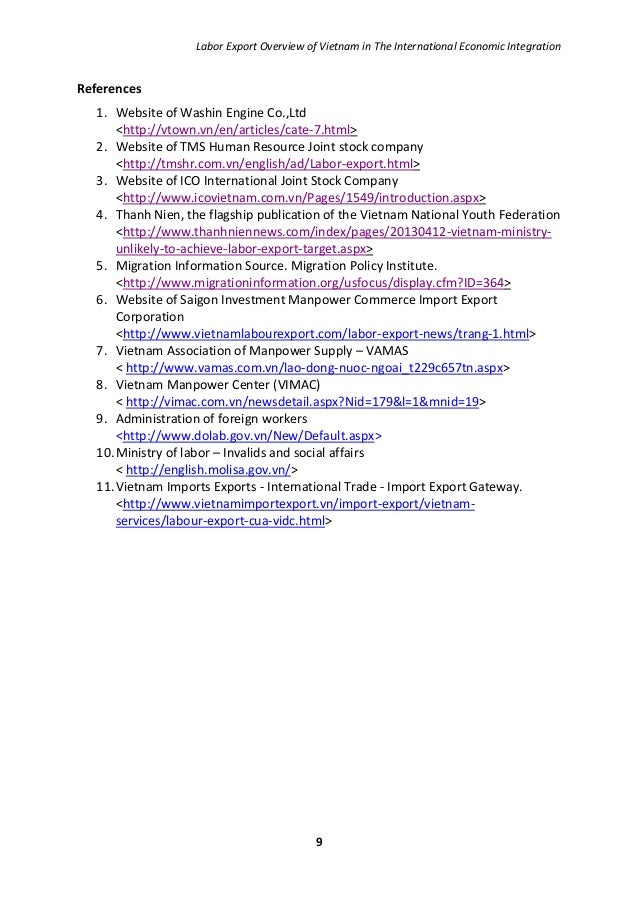 Labor Export Overview of Vietnam in The International Economic Integration

References

1. Website of Washin Engine Co.,Ltd <http://vtown.vn/en/articles/cate-7.html>
2. Website of TMS Human Resource Joint stock company <http://tmshr.com.vn/english/ad/Labor-export.html>
3. Website of ICO International Joint Stock Company <http://www.icovietnam.com.vn/Pages/1549/introduction.aspx>
4. Thanh Nien, the flagship publication of the Vietnam National Youth Federation <http://www.thanhniennews.com/index/pages/20130412-vietnam-ministry-unlikely-to-achieve-labor-export-target.aspx>
5. Migration Information Source. Migration Policy Institute. <http://www.migrationinformation.org/usfocus/display.cfm?ID=364>
6. Website of Saigon Investment Manpower Commerce Import Export Corporation <http://www.vietnamlabourexport.com/labor-export-news/trang-1.html>
7. Vietnam Association of Manpower Supply – VAMAS < http://www.vamas.com.vn/lao-dong-nuoc-ngoai_t229c657tn.aspx>
8. Vietnam Manpower Center (VIMAC) < http://vimac.com.vn/newsdetail.aspx?Nid=179&l=1&mnid=19>
9. Administration of foreign workers <http://www.dolab.gov.vn/New/Default.aspx>
10. Ministry of labor – Invalids and social affairs < http://english.molisa.gov.vn/>
11. Vietnam Imports Exports - International Trade - Import Export Gateway. <http://www.vietnamimportexport.vn/import-export/vietnam-services/labour-export-cua-vidc.html>

9